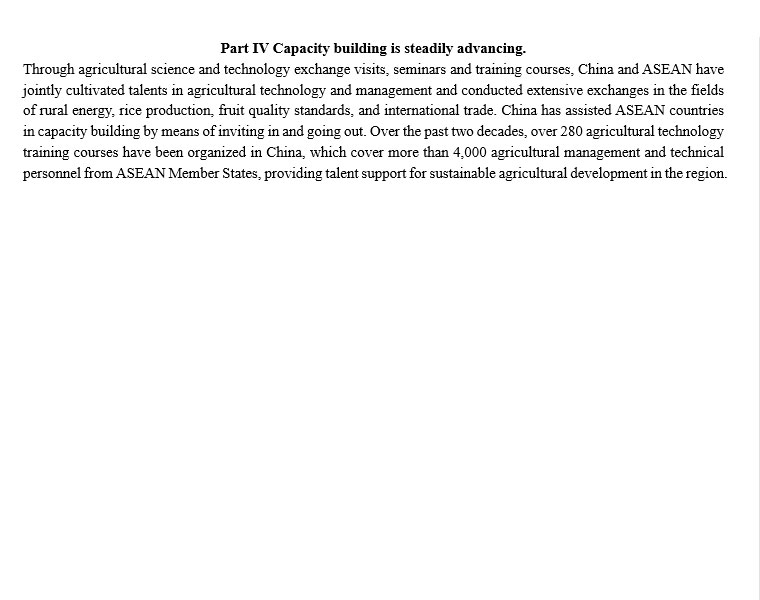 Part IV Capacity building is steadily advancing.

Through agricultural science and technology exchange visits, seminars and training courses, China and ASEAN have jointly cultivated talents in agricultural technology and management and conducted extensive exchanges in the fields of rural energy, rice production, fruit quality standards, and international trade. China has assisted ASEAN countries in capacity building by means of inviting in and going out. Over the past two decades, over 280 agricultural technology training courses have been organized in China, which cover more than 4,000 agricultural management and technical personnel from ASEAN Member States, providing talent support for sustainable agricultural development in the region.